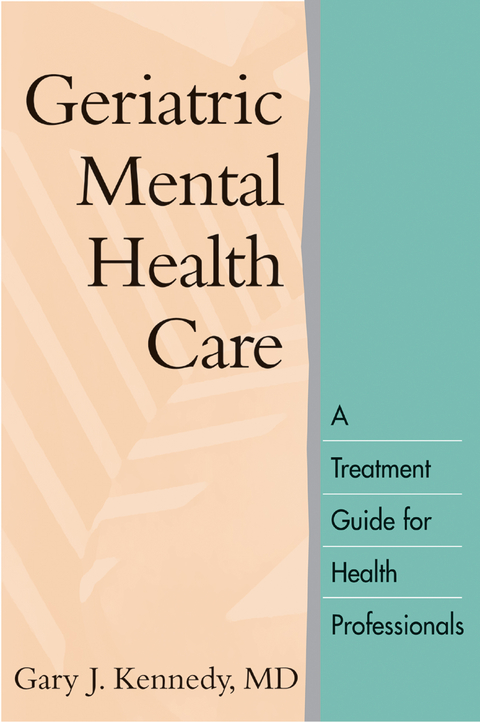 Geriatric Mental Health Care

A Treatment Guide for Health Professionals

Gary J. Kennedy, MD